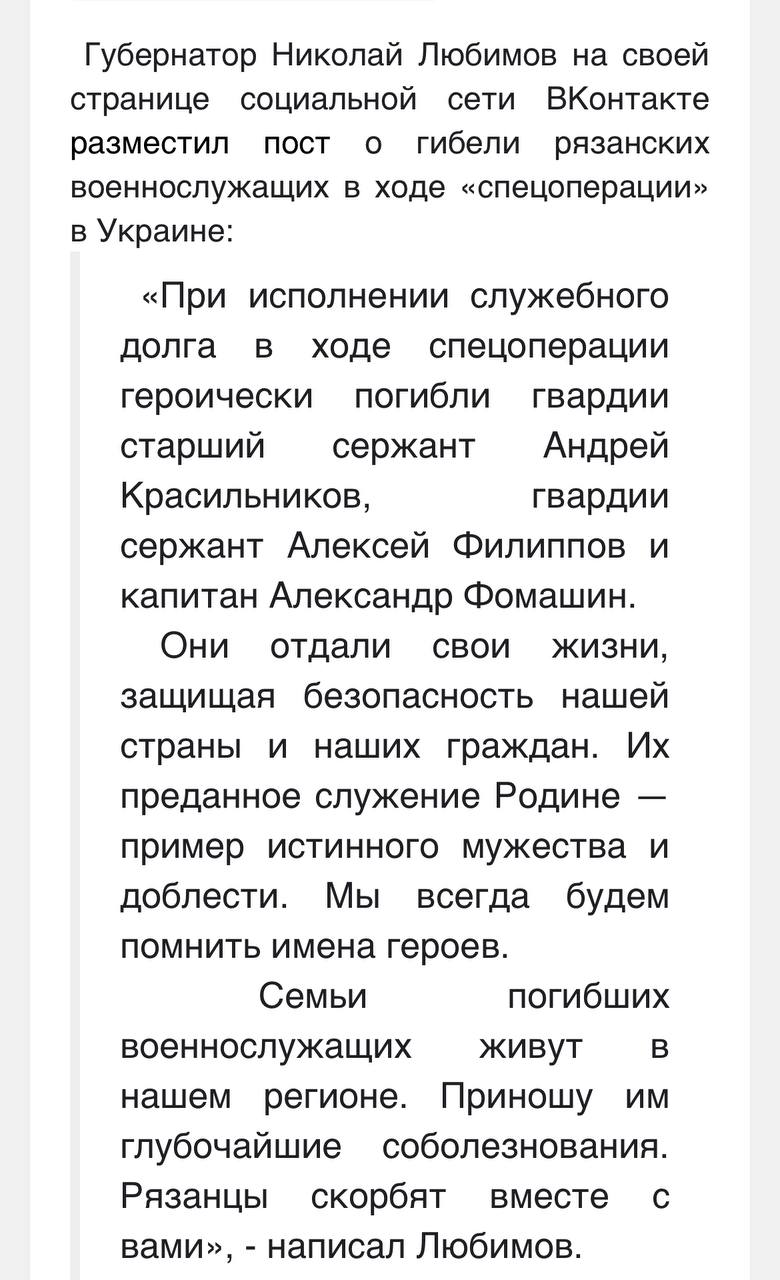 Губернатор Николай Любимов на своей странице социальной сети ВКонтакте разместил пост о гибели рязанских военнослужащих в ходе «спецоперации» в Украине:

«При исполнении служебного долга в ходе спецоперации героически погибли гвардии старший сержант Андрей Красильников, гвардии сержант Алексей Филиппов и капитан Александр Фомашин.

Они отдали свои жизни, защищая безопасность нашей страны и наших граждан. Их преданное служение Родине — пример истинного мужества и доблести. Мы всегда будем помнить имена героев.

Семьи погибших военнослужащих живут в нашем регионе. Приношу им глубочайшие соболезнования. Рязанцы скорбят вместе с вами», - написал Любимов.